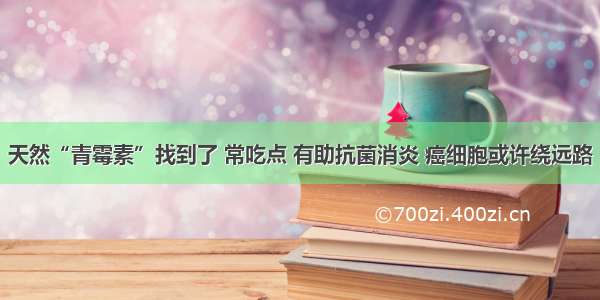 天然“青霉素”找到了 常吃点 有助抗菌消炎 癌细胞或许绕远路

©700zi.400zi.cn